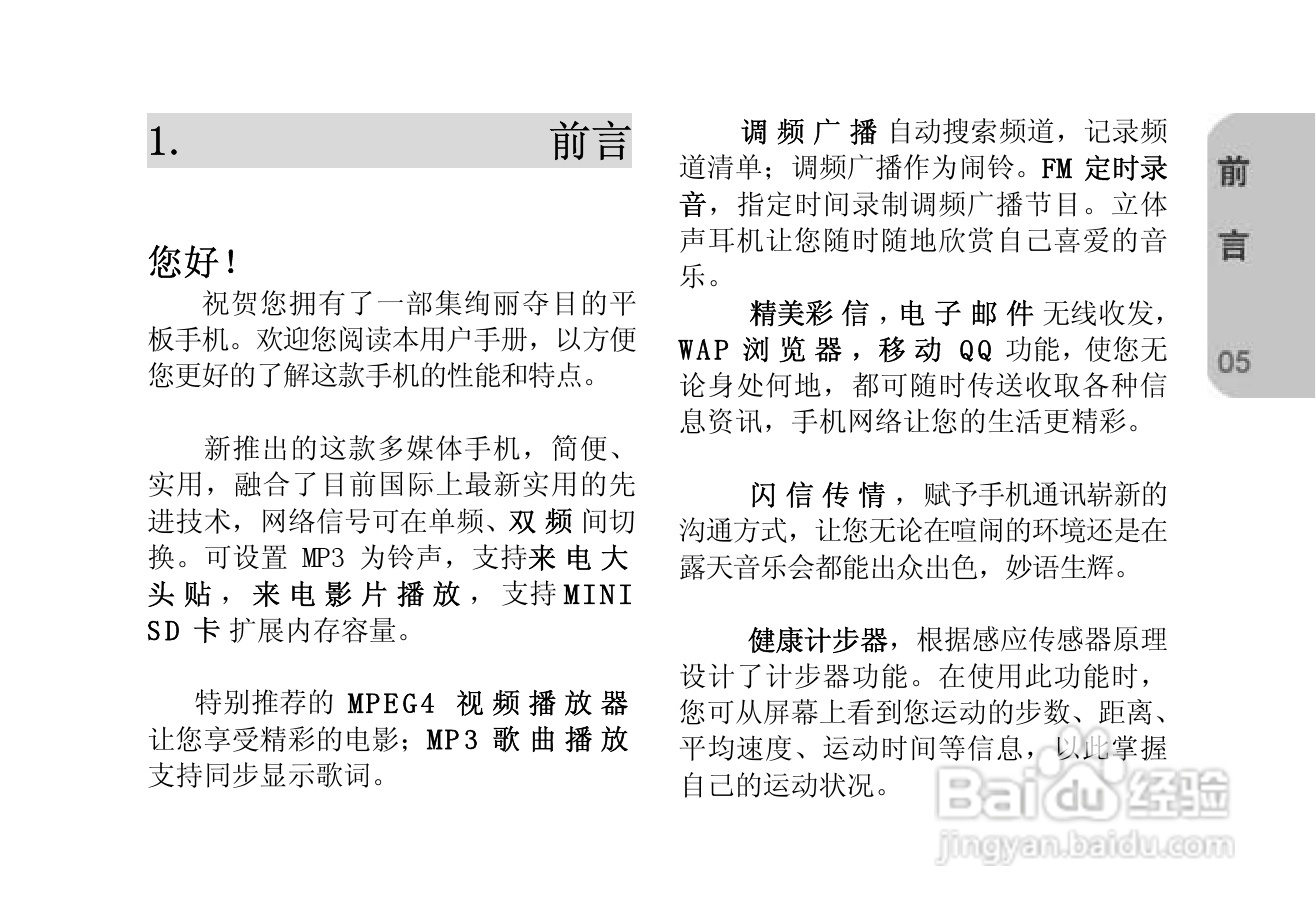 1. 前言

您好！

祝贺您拥有了一部集绚丽夺目的平板手机。欢迎您阅读本用户手册，以方便您更好的了解这款手机的性能和特点。

新推出的这款多媒体手机，简便、实用，融合了目前国际上最新实用的先进技术，网络信号可在单频、双频间切换。可设置 MP3 为铃声，支持来电大头贴，来电影片播放，支持MINI SD 卡扩展内存容量。

特别推荐的 MPEG4 视频播放器让您享受精彩的电影；MP3 歌曲播放支持同步显示歌词。

调频广播自动搜索频道，记录频道清单；调频广播作为闹铃。FM 定时录音，指定时间录制调频广播节目。立体声耳机让您随时随地欣赏自己喜爱的音乐。

精美彩信，电子邮件无线收发，WAP 浏览器，移动 QQ 功能，使您无论身处何地，都可随时传送收取各种信息资讯，手机网络让您的生活更精彩。

闪信传情，赋予手机通讯崭新的沟通方式，让您无论在喧闹的环境还是在露天音乐会都能出众出色，妙语生辉。

健康计步器，根据感应传感器原理设计了计步器功能。在使用此功能时，您可从屏幕上看到您运动的步数、距离、平均速度、运动时间等信息，以此掌握自己的运动状况。

前言

05

Baidu经验
jingyan.baidu.com